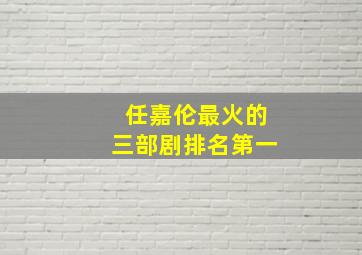 任嘉伦最火的
三部剧排名第一